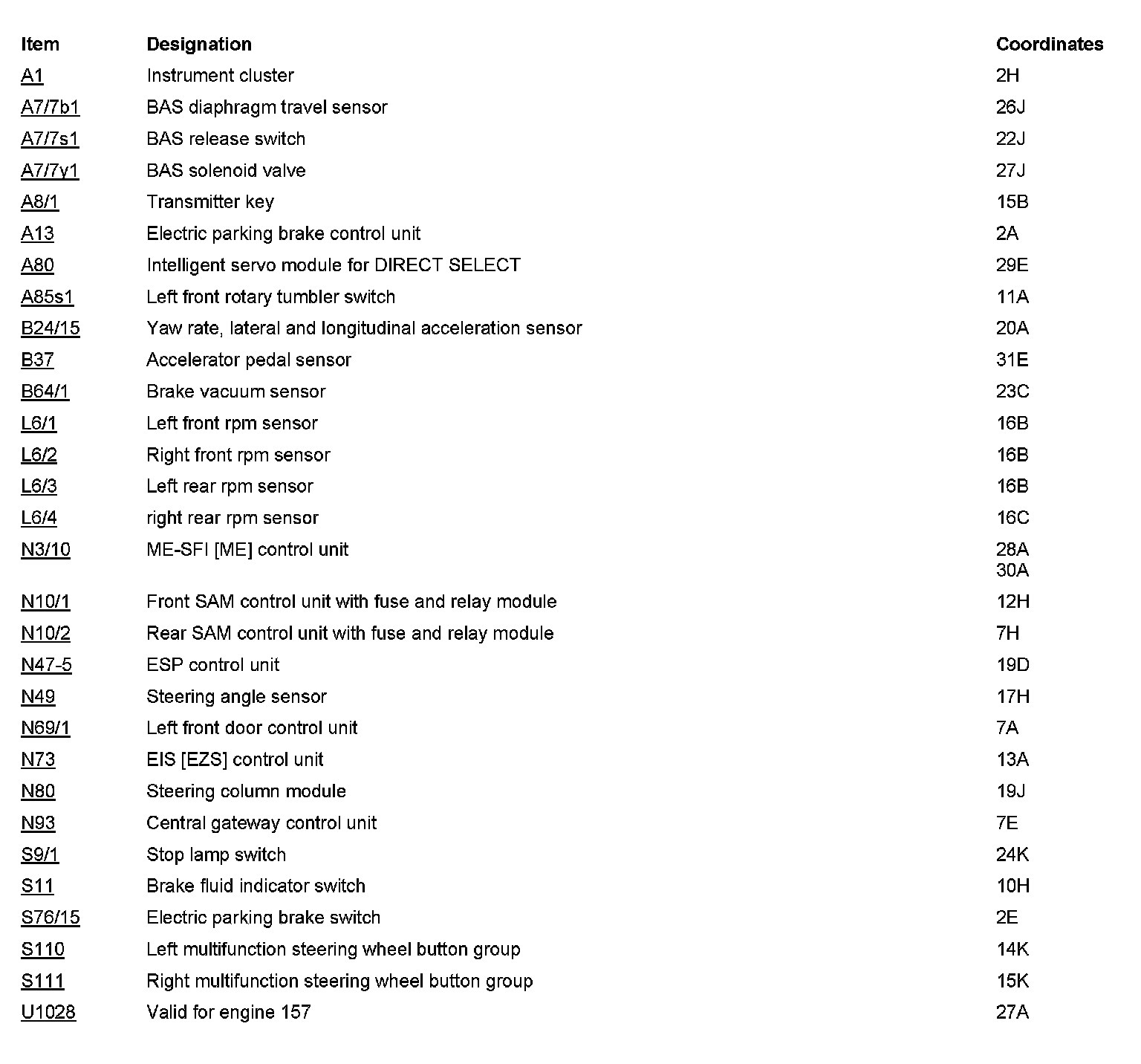 | Item | Designation | Coordinates |
|---|---|---|
| A1 | Instrument cluster | 2H |
| A7/7b1 | BAS diaphragm travel sensor | 26J |
| A7/7s1 | BAS release switch | 22J |
| A7/7y1 | BAS solenoid valve | 27J |
| A8/1 | Transmitter key | 15B |
| A13 | Electric parking brake control unit | 2A |
| A80 | Intelligent servo module for DIRECT SELECT | 29E |
| A85s1 | Left front rotary tumbler switch | 11A |
| B24/15 | Yaw rate, lateral and longitudinal acceleration sensor | 20A |
| B37 | Accelerator pedal sensor | 31E |
| B64/1 | Brake vacuum sensor | 23C |
| L6/1 | Left front rpm sensor | 16B |
| L6/2 | Right front rpm sensor | 16B |
| L6/3 | Left rear rpm sensor | 16B |
| L6/4 | right rear rpm sensor | 16C |
| N3/10 | ME-SFI [ME] control unit | 28A 30A |
| N10/1 | Front SAM control unit with fuse and relay module | 12H |
| N10/2 | Rear SAM control unit with fuse and relay module | 7H |
| N47-5 | ESP control unit | 19D |
| N49 | Steering angle sensor | 17H |
| N69/1 | Left front door control unit | 7A |
| N73 | EIS [EZS] control unit | 13A |
| N80 | Steering column module | 19J |
| N93 | Central gateway control unit | 7E |
| S9/1 | Stop lamp switch | 24K |
| S11 | Brake fluid indicator switch | 10H |
| S76/15 | Electric parking brake switch | 2E |
| S110 | Left multifunction steering wheel button group | 14K |
| S111 | Right multifunction steering wheel button group | 15K |
| U1028 | Valid for engine 157 | 27A |